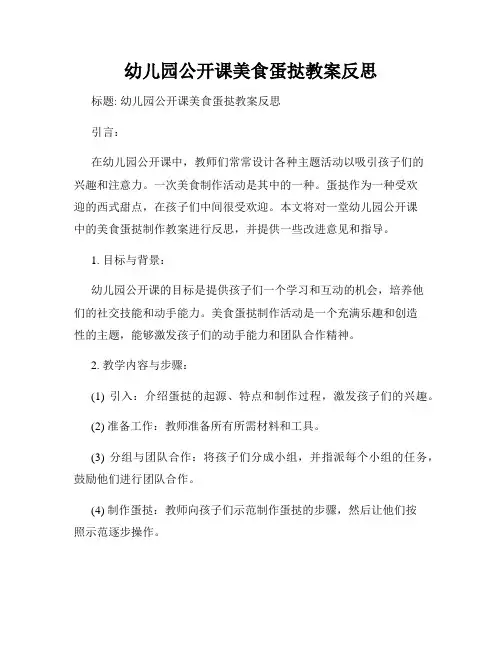 幼儿园公开课美食蛋挞教案反思

标题: 幼儿园公开课美食蛋挞教案反思

引言:

在幼儿园公开课中，教师们常常设计各种主题活动以吸引孩子们的兴趣和注意力。一次美食制作活动是其中的一种。蛋挞作为一种受欢迎的西式甜点，在孩子们中间很受欢迎。本文将对一堂幼儿园公开课中的美食蛋挞制作教案进行反思，并提供一些改进意见和指导。

1. 目标与背景:

幼儿园公开课的目标是提供孩子们一个学习和互动的机会，培养他们的社交技能和动手能力。美食蛋挞制作活动是一个充满乐趣和创造性的主题，能够激发孩子们的动手能力和团队合作精神。

2. 教学内容与步骤:

(1) 引入：介绍蛋挞的起源、特点和制作过程，激发孩子们的兴趣。

(2) 准备工作：教师准备所有所需材料和工具。

(3) 分组与团队合作：将孩子们分成小组，并指派每个小组的任务，鼓励他们进行团队合作。

(4) 制作蛋挞：教师向孩子们示范制作蛋挞的步骤，然后让他们按照示范逐步操作。